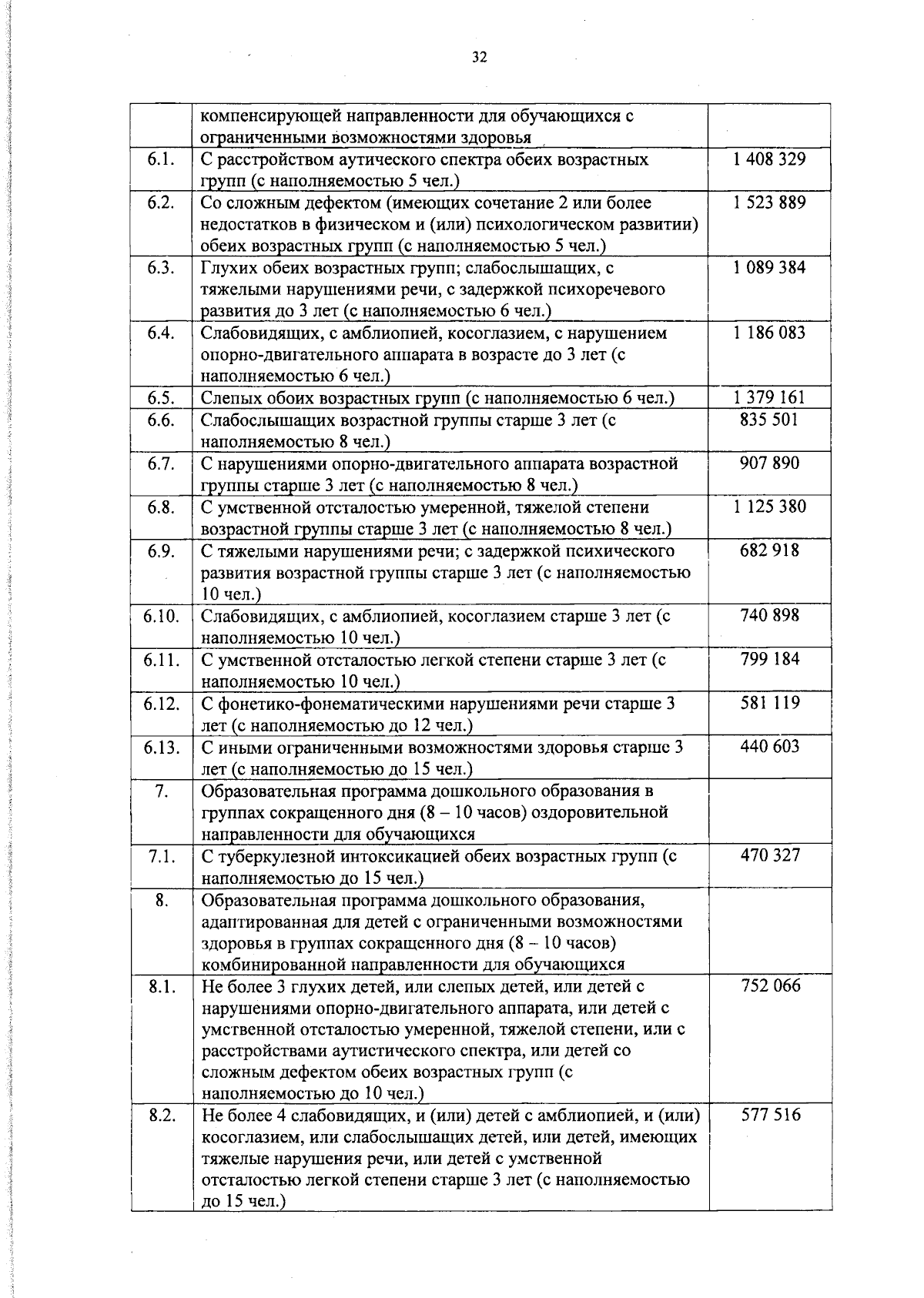 32

|  | компенсирующей направленности для обучающихся с ограниченными возможностями здоровья |  |
|---|---|---|
| 6.1. | С расстройством аутического спектра обеих возрастных групп (с наполняемостью 5 чел.) | 1 408 329 |
| 6.2. | Со сложным дефектом (имеющих сочетание 2 или более недостатков в физическом и (или) психологическом развитии) обеих возрастных групп (с наполняемостью 5 чел.) | 1 523 889 |
| 6.3. | Глухих обеих возрастных групп; слабослышащих, с тяжелыми нарушениями речи, с задержкой психоречевого развития до 3 лет (с наполняемостью 6 чел.) | 1 089 384 |
| 6.4. | Слабовидящих, с амблиопией, косоглазием, с нарушением опорно-двигательного аппарата в возрасте до 3 лет (с наполняемостью 6 чел.) | 1 186 083 |
| 6.5. | Слепых обоих возрастных групп (с наполняемостью 6 чел.) | 1 379 161 |
| 6.6. | Слабослышащих возрастной группы старше 3 лет (с наполняемостью 8 чел.) | 835 501 |
| 6.7. | С нарушениями опорно-двигательного аппарата возрастной группы старше 3 лет (с наполняемостью 8 чел.) | 907 890 |
| 6.8. | С умственной отсталостью умеренной, тяжелой степени возрастной группы старше 3 лет (с наполняемостью 8 чел.) | 1 125 380 |
| 6.9. | С тяжелыми нарушениями речи; с задержкой психического развития возрастной группы старше 3 лет (с наполняемостью 10 чел.) | 682 918 |
| 6.10. | Слабовидящих, с амблиопией, косоглазием старше 3 лет (с наполняемостью 10 чел.) | 740 898 |
| 6.11. | С умственной отсталостью легкой степени старше 3 лет (с наполняемостью 10 чел.) | 799 184 |
| 6.12. | С фонетико-фонематическими нарушениями речи старше 3 лет (с наполняемостью до 12 чел.) | 581 119 |
| 6.13. | С иными ограниченными возможностями здоровья старше 3 лет (с наполняемостью до 15 чел.) | 440 603 |
| 7. | Образовательная программа дошкольного образования в группах сокращенного дня (8 – 10 часов) оздоровительной направленности для обучающихся |  |
| 7.1. | С туберкулезной интоксикацией обеих возрастных групп (с наполняемостью до 15 чел.) | 470 327 |
| 8. | Образовательная программа дошкольного образования, адаптированная для детей с ограниченными возможностями здоровья в группах сокращенного дня (8 – 10 часов) комбинированной направленности для обучающихся |  |
| 8.1. | Не более 3 глухих детей, или слепых детей, или детей с нарушениями опорно-двигательного аппарата, или детей с умственной отсталостью умеренной, тяжелой степени, или с расстройствами аутистического спектра, или детей со сложным дефектом обеих возрастных групп (с наполняемостью до 10 чел.) | 752 066 |
| 8.2. | Не более 4 слабовидящих, и (или) детей с амблиопией, и (или) косоглазием, или слабослышащих детей, или детей, имеющих тяжелые нарушения речи, или детей с умственной отсталостью легкой степени старше 3 лет (с наполняемостью до 15 чел.) | 577 516 |